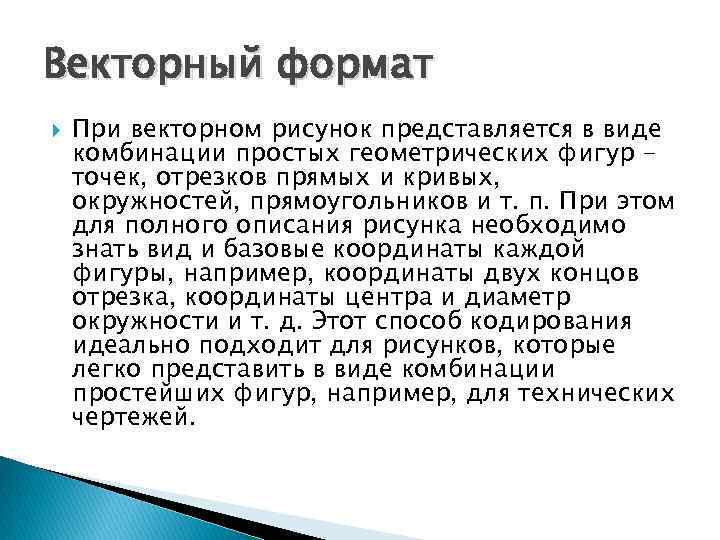 Векторный формат

При векторном рисунок представляется в виде комбинации простых геометрических фигур – точек, отрезков прямых и кривых, окружностей, прямоугольников и т. п. При этом для полного описания рисунка необходимо знать вид и базовые координаты каждой фигуры, например, координаты двух концов отрезка, координаты центра и диаметр окружности и т. д. Этот способ кодирования идеально подходит для рисунков, которые легко представить в виде комбинации простейших фигур, например, для технических чертежей.